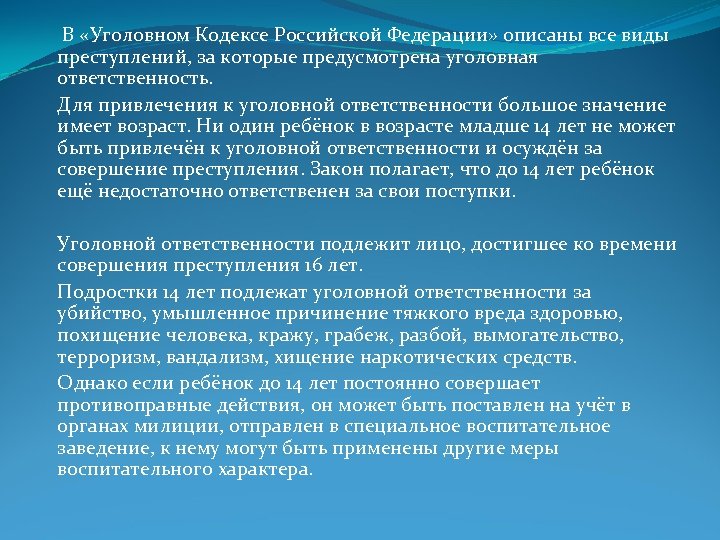 В «Уголовном Кодексе Российской Федерации» описаны все виды преступлений, за которые предусмотрена уголовная ответственность.

Для привлечения к уголовной ответственности большое значение имеет возраст. Ни один ребёнок в возрасте младше 14 лет не может быть привлечён к уголовной ответственности и осуждён за совершение преступления. Закон полагает, что до 14 лет ребёнок ещё недостаточно ответственен за свои поступки.

Уголовной ответственности подлежит лицо, достигшее ко времени совершения преступления 16 лет.

Подростки 14 лет подлежат уголовной ответственности за убийство, умышленное причинение тяжкого вреда здоровью, похищение человека, кражу, грабеж, разбой, вымогательство, терроризм, вандализм, хищение наркотических средств.

Однако если ребёнок до 14 лет постоянно совершает противоправные действия, он может быть поставлен на учёт в органах милиции, отправлен в специальное воспитательное заведение, к нему могут быть применены другие меры воспитательного характера.